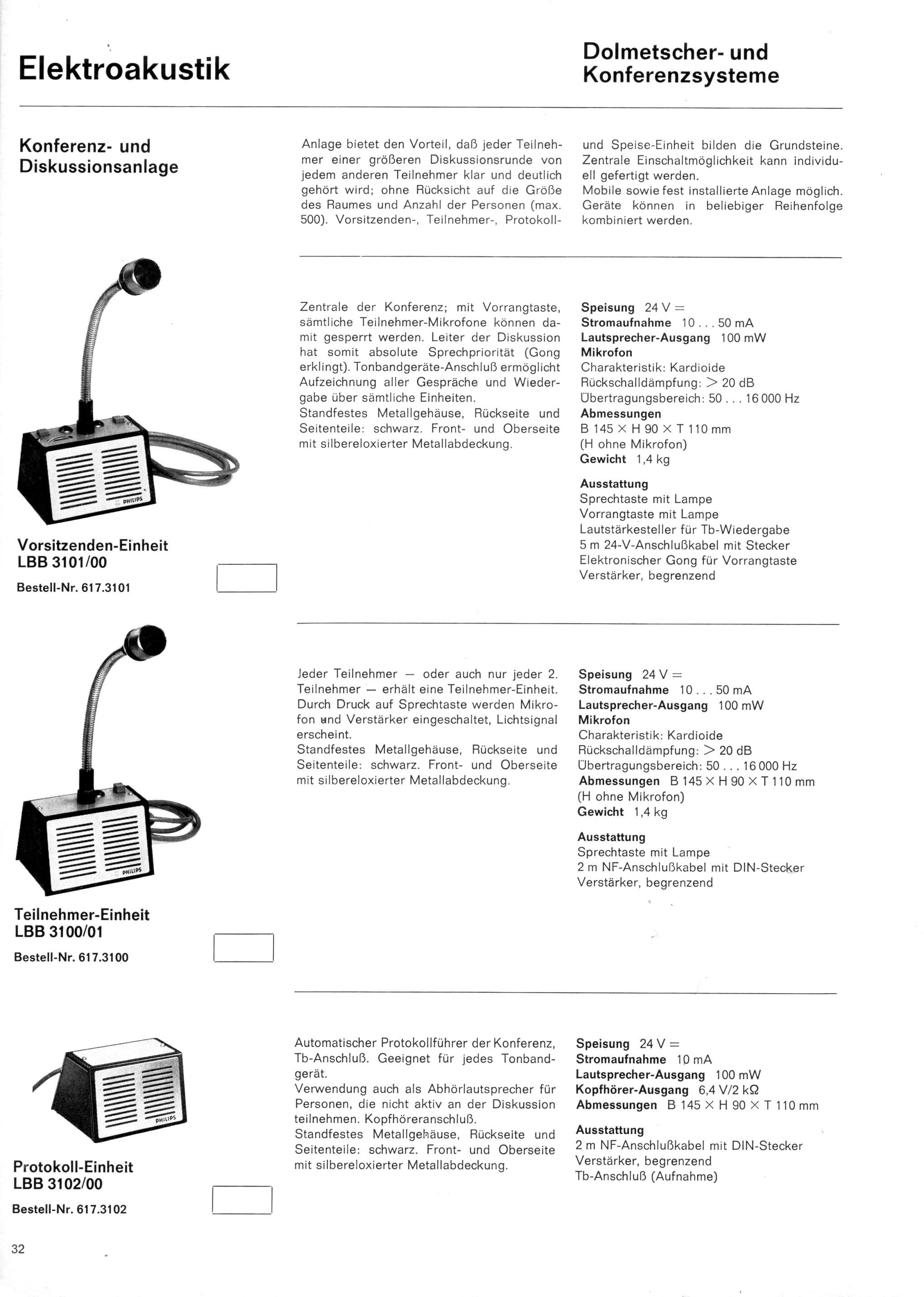 Elektroakustik

Dolmetscher- und Konferenzsysteme

Konferenz- und Diskussionsanlage

Anlage bietet den Vorteil, daß jeder Teilnehmer einer größeren Diskussionsrunde von jedem anderen Teilnehmer klar und deutlich gehört wird; ohne Rücksicht auf die Größe des Raumes und Anzahl der Personen (max. 500). Vorsitzenden-, Teilnehmer-, Protokoll- und Speise-Einheit bilden die Grundsteine. Zentrale Einschaltmöglichkeit kann individuell gefertigt werden.
Mobile sowie fest installierte Anlage möglich. Geräte können in beliebiger Reihenfolge kombiniert werden.

PHILIPS

Vorsitzenden-Einheit
LBB 3101/00
Bestell-Nr. 617.3101

Zentrale der Konferenz; mit Vorrangtaste, sämtliche Teilnehmer-Mikrofone können damit gesperrt werden. Leiter der Diskussion hat somit absolute Sprechpriorität (Gong erklingt). Tonbandgeräte-Anschluß ermöglicht Aufzeichnung aller Gespräche und Wiedergabe über sämtliche Einheiten.
Standfestes Metallgehäuse, Rückseite und Seitenteile: schwarz. Front- und Oberseite mit silbereloxierter Metallabdeckung.

Speisung 24 V =
Stromaufnahme 10 . . . 50 mA
Lautsprecher-Ausgang 100 mW
Mikrofon
Charakteristik: Kardioide
Rückschalldämpfung: > 20 dB
Übertragungsbereich: 50 . . . 16 000 Hz
Abmessungen
B 145 × H 90 × T 110 mm
(H ohne Mikrofon)
Gewicht 1,4 kg

Ausstattung
Sprechtaste mit Lampe
Vorrangtaste mit Lampe
Lautstärkesteller für Tb-Wiedergabe
5 m 24-V-Anschlußkabel mit Stecker
Elektronischer Gong für Vorrangtaste
Verstärker, begrenzend

PHILIPS

Teilnehmer-Einheit
LBB 3100/01
Bestell-Nr. 617.3100

Jeder Teilnehmer — oder auch nur jeder 2. Teilnehmer — erhält eine Teilnehmer-Einheit. Durch Druck auf Sprechtaste werden Mikrofon und Verstärker eingeschaltet, Lichtsignal erscheint.
Standfestes Metallgehäuse, Rückseite und Seitenteile: schwarz. Front- und Oberseite mit silbereloxierter Metallabdeckung.

Speisung 24 V =
Stromaufnahme 10 . . . 50 mA
Lautsprecher-Ausgang 100 mW
Mikrofon
Charakteristik: Kardioide
Rückschalldämpfung: > 20 dB
Übertragungsbereich: 50 . . . 16 000 Hz
Abmessungen B 145 × H 90 × T 110 mm
(H ohne Mikrofon)
Gewicht 1,4 kg

Ausstattung
Sprechtaste mit Lampe
2 m NF-Anschlußkabel mit DIN-Stecker
Verstärker, begrenzend

PHILIPS

Protokoll-Einheit
LBB 3102/00
Bestell-Nr. 617.3102

Automatischer Protokollführer der Konferenz, Tb-Anschluß. Geeignet für jedes Tonbandgerät.
Verwendung auch als Abhörlautsprecher für Personen, die nicht aktiv an der Diskussion teilnehmen. Kopfhöreranschluß.
Standfestes Metallgehäuse, Rückseite und Seitenteile: schwarz. Front- und Oberseite mit silbereloxierter Metallabdeckung.

Speisung 24 V =
Stromaufnahme 10 mA
Lautsprecher-Ausgang 100 mW
Kopfhörer-Ausgang 6,4 V/2 kΩ
Abmessungen B 145 × H 90 × T 110 mm

Ausstattung
2 m NF-Anschlußkabel mit DIN-Stecker
Verstärker, begrenzend
Tb-Anschluß (Aufnahme)

32